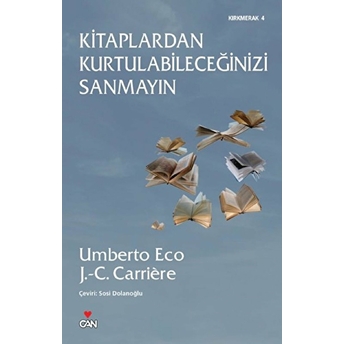 KIRKMERAK 4

KİTAPLARDAN KURTULABİLECEĞİNİZİ SANMAYIN

Umberto Eco
J.-C. Carrière

Çeviri: Sosi Dolanoğlu

CAN